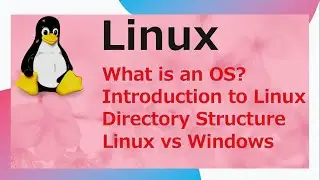 Linux

What is an OS?
Introduction to Linux
Directory Structure
Linux vs Windows